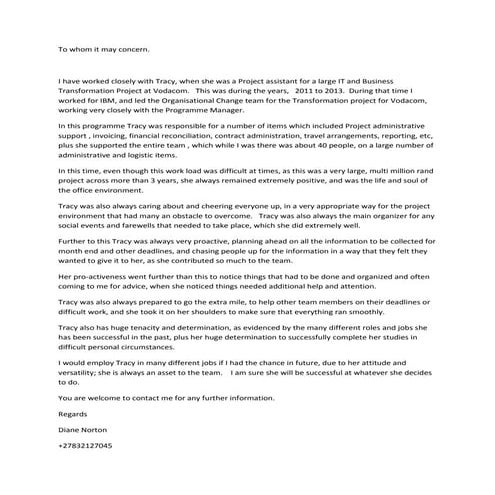 To whom it may concern.

I have worked closely with Tracy, when she was a Project assistant for a large IT and Business Transformation Project at Vodacom. This was during the years, 2011 to 2013. During that time I worked for IBM, and led the Organisational Change team for the Transformation project for Vodacom, working very closely with the Programme Manager.

In this programme Tracy was responsible for a number of items which included Project administrative support , invoicing, financial reconciliation, contract administration, travel arrangements, reporting, etc, plus she supported the entire team , which while I was there was about 40 people, on a large number of administrative and logistic items.

In this time, even though this work load was difficult at times, as this was a very large, multi million rand project across more than 3 years, she always remained extremely positive, and was the life and soul of the office environment.

Tracy was also always caring about and cheering everyone up, in a very appropriate way for the project environment that had many an obstacle to overcome. Tracy was also always the main organizer for any social events and farewells that needed to take place, which she did extremely well.

Further to this Tracy was always very proactive, planning ahead on all the information to be collected for month end and other deadlines, and chasing people up for the information in a way that they felt they wanted to give it to her, as she contributed so much to the team.

Her pro-activeness went further than this to notice things that had to be done and organized and often coming to me for advice, when she noticed things needed additional help and attention.

Tracy was also always prepared to go the extra mile, to help other team members on their deadlines or difficult work, and she took it on her shoulders to make sure that everything ran smoothly.

Tracy also has huge tenacity and determination, as evidenced by the many different roles and jobs she has been successful in the past, plus her huge determination to successfully complete her studies in difficult personal circumstances.

I would employ Tracy in many different jobs if I had the chance in future, due to her attitude and versatility; she is always an asset to the team. I am sure she will be successful at whatever she decides to do.

You are welcome to contact me for any further information.

Regards

Diane Norton

+27832127045